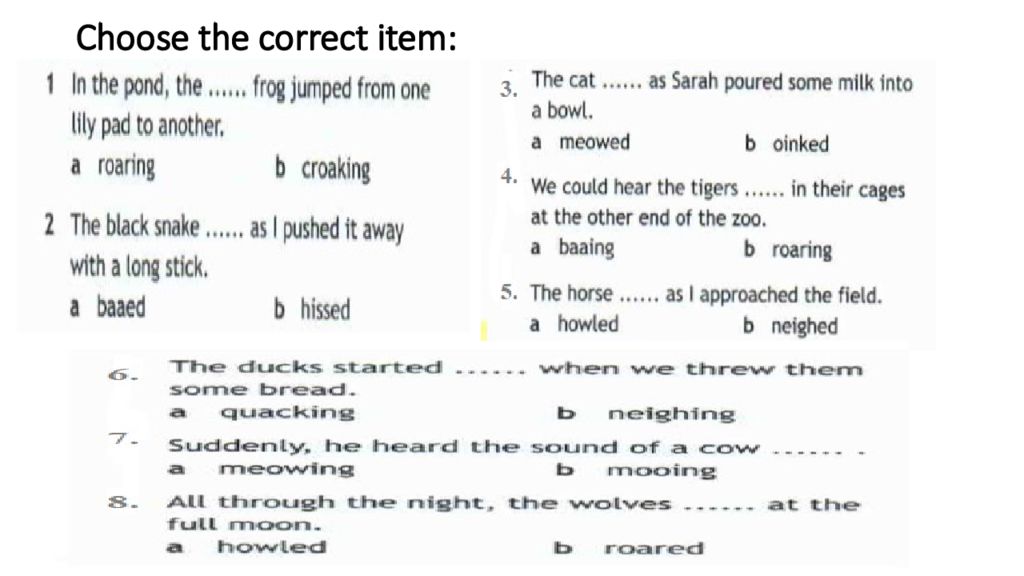 Choose the correct item:

1 In the pond, the ...... frog jumped from one lily pad to another.
a roaring b croaking

2 The black snake ...... as I pushed it away with a long stick.
a baaed b hissed

3. The cat ...... as Sarah poured some milk into a bowl.
a meowed b oinked

4. We could hear the tigers ...... in their cages at the other end of the zoo.
a baaing b roaring

5. The horse ...... as I approached the field.
a howled b neighed

6. The ducks started ...... when we threw them some bread.
a quacking b neighing

7. Suddenly, he heard the sound of a cow ...... .
a meowing b mooing

8. All through the night, the wolves ...... at the full moon.
a howled b roared